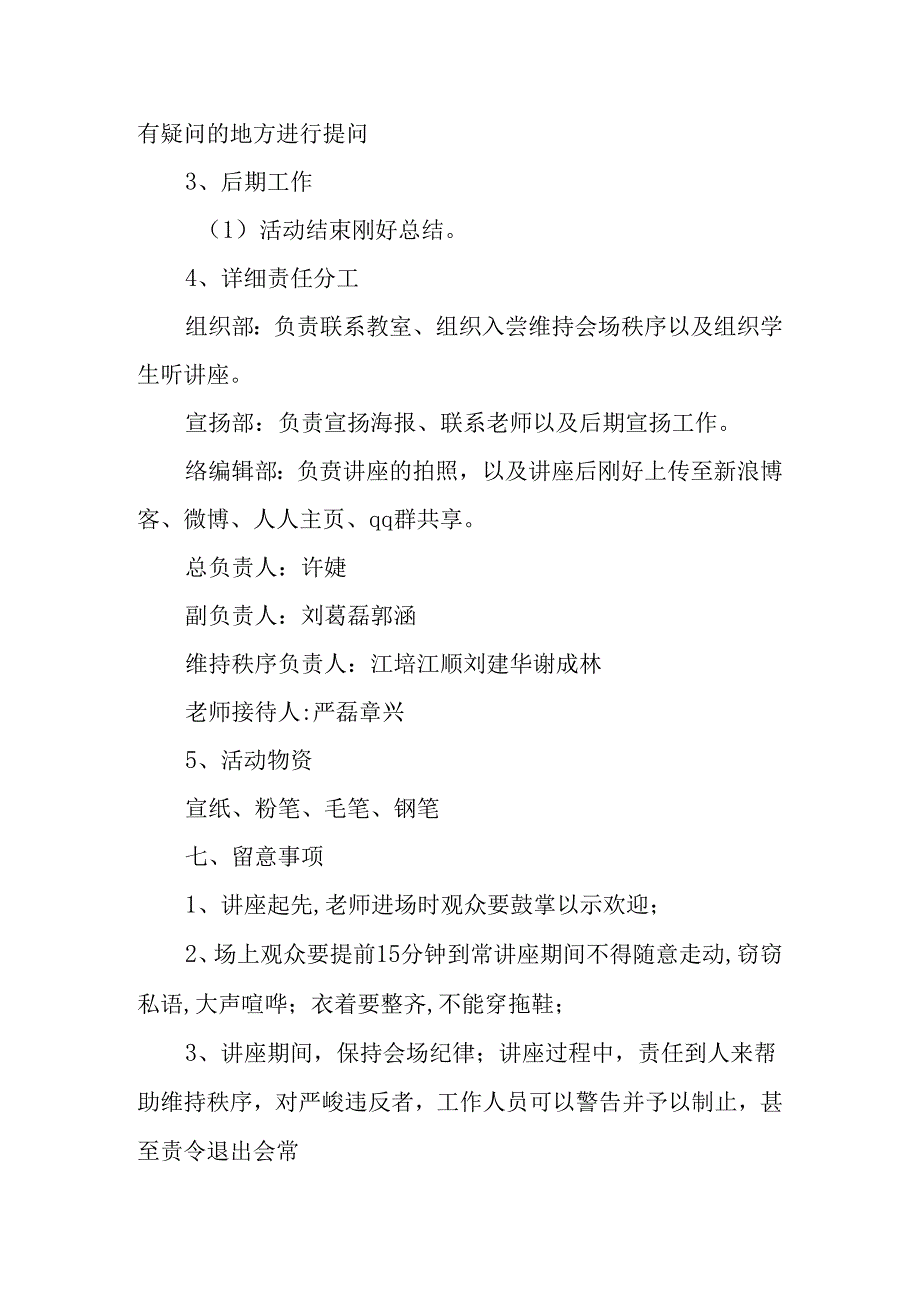 有疑问的地方进行提问

3、后期工作

（1）活动结束刚好总结。

4、详细责任分工

组织部：负责联系教室、组织入尝维持会场秩序以及组织学生听讲座。

宣扬部：负责宣扬海报、联系老师以及后期宣扬工作。

络编辑部：负责讲座的拍照，以及讲座后刚好上传至新浪博客、微博、人人主页、qq群共享。

总负责人：许婕

副负责人：刘葛磊郭涵

维持秩序负责人：江培江顺刘建华谢成林

老师接待人:严磊章兴

5、活动物资

宣纸、粉笔、毛笔、钢笔

七、留意事项

1、讲座起先,老师进场时观众要鼓掌以示欢迎；

2、场上观众要提前15分钟到常讲座期间不得随意走动,窃窃私语,大声喧哗；衣着要整齐,不能穿拖鞋；

3、讲座期间，保持会场纪律；讲座过程中，责任到人来帮助维持秩序，对严峻违反者，工作人员可以警告并予以制止，甚至责令退出会常